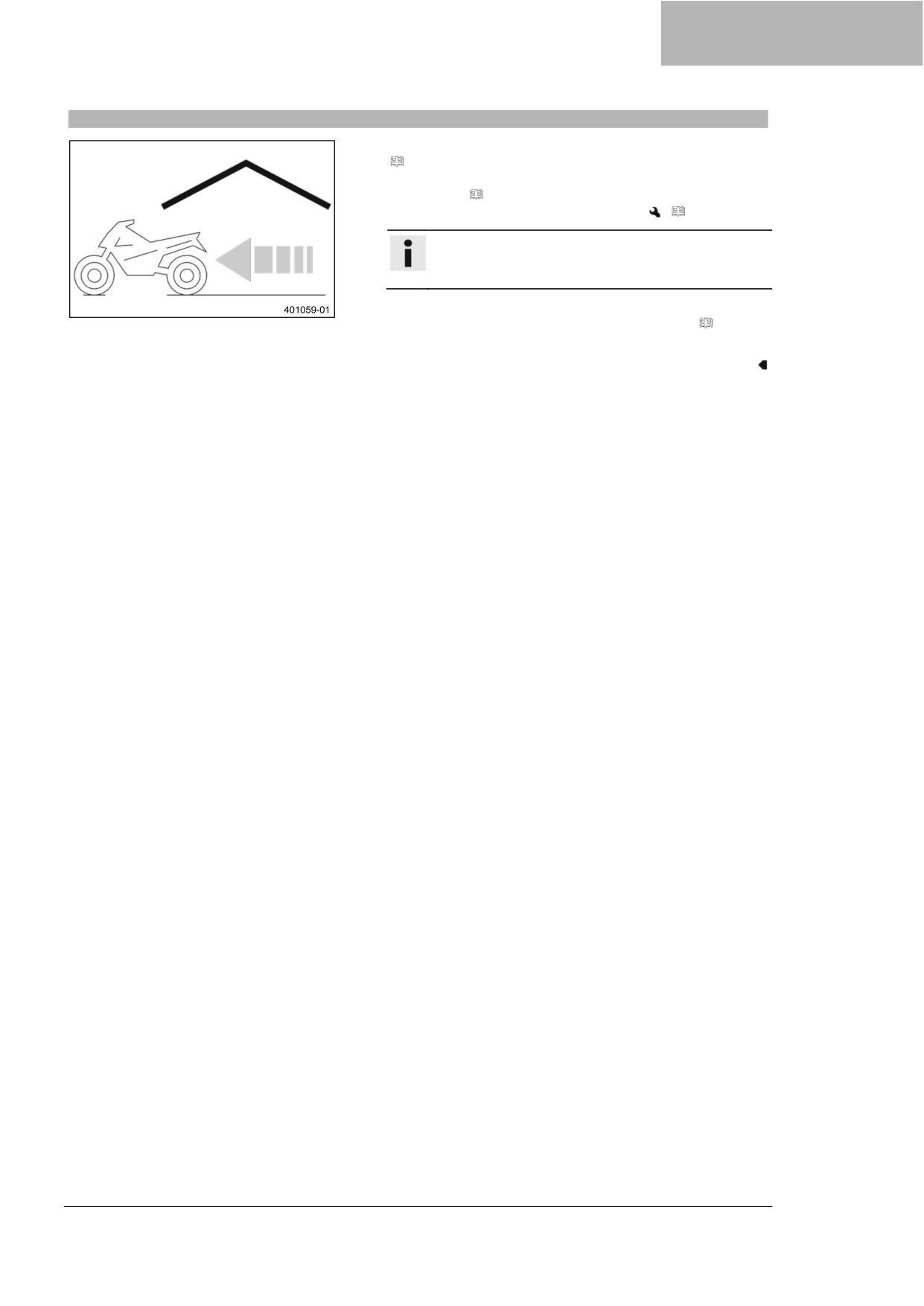 401059-01